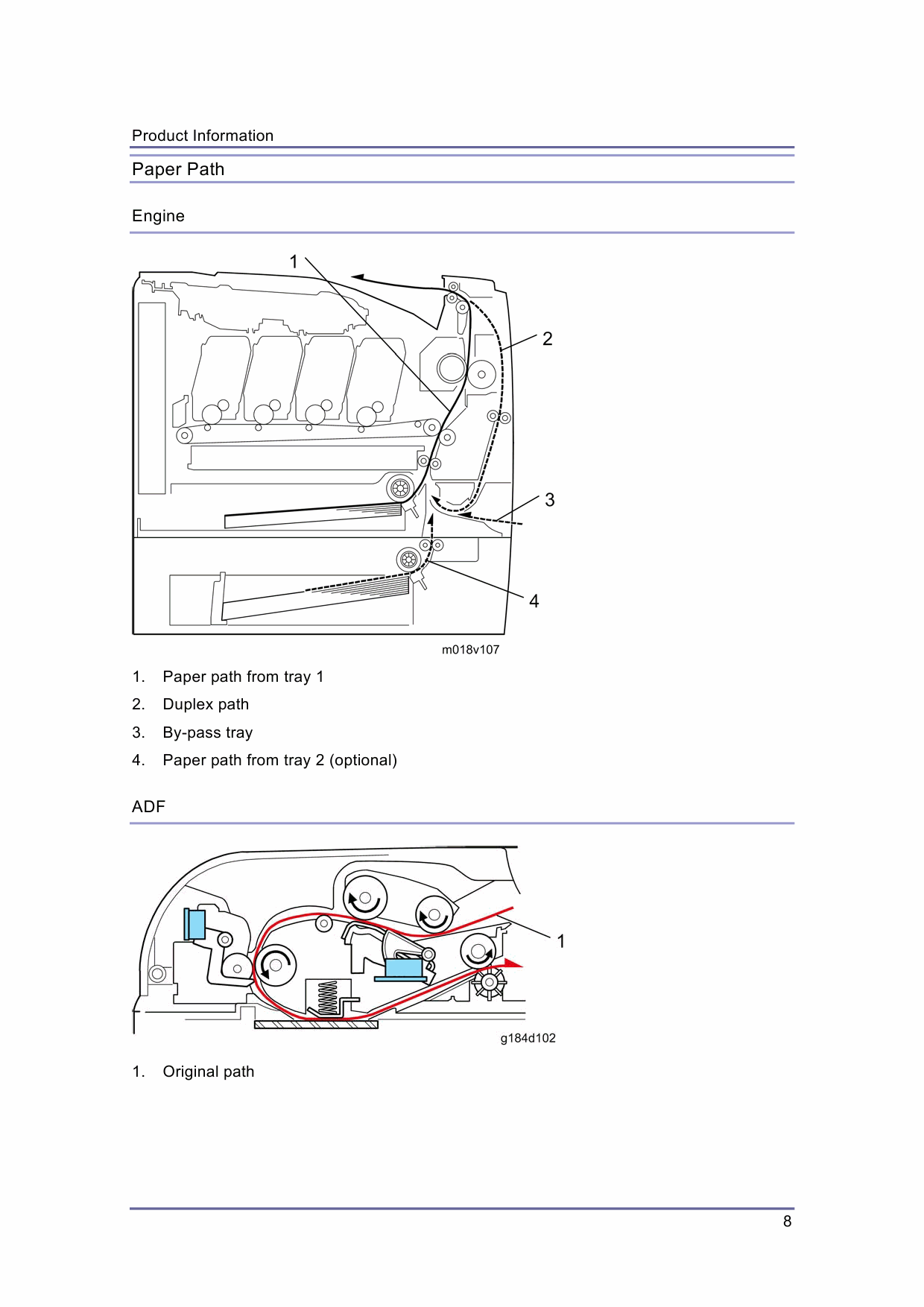 Product Information

Paper Path

Engine

1

2

3

4

m018v107

1. Paper path from tray 1
2. Duplex path
3. By-pass tray
4. Paper path from tray 2 (optional)

ADF

1

g184d102

1. Original path

8